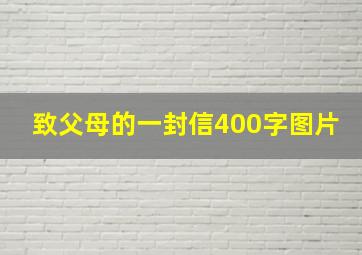 致父母的一封信400字图片